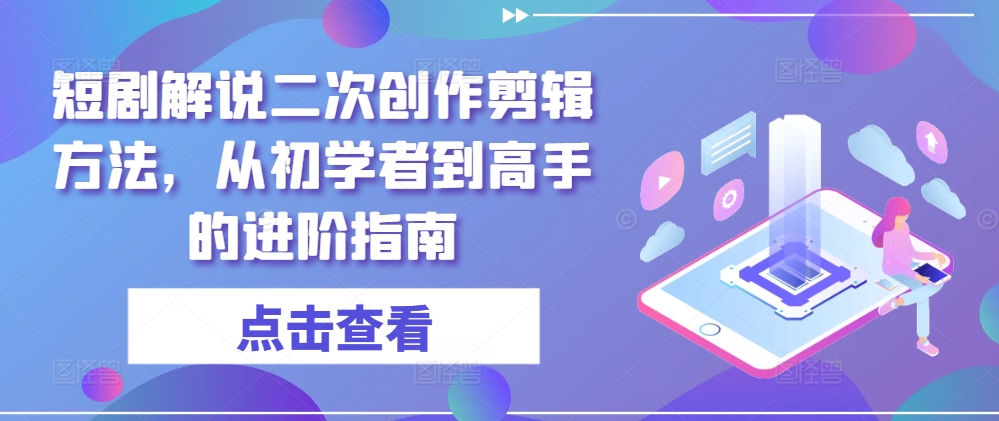 短剧解说二次创作剪辑方法，从初学者到高手的进阶指南

点击查看